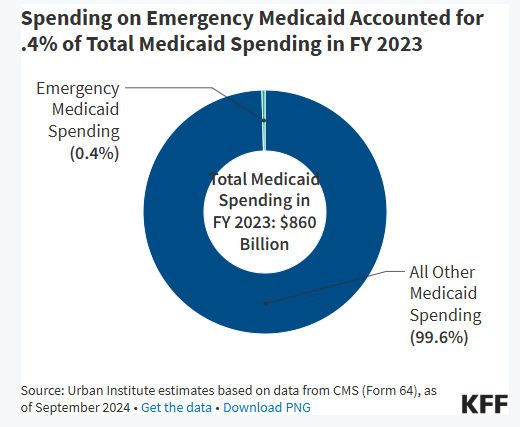 Spending on Emergency Medicaid Accounted for .4% of Total Medicaid Spending in FY 2023

Emergency Medicaid Spending (0.4%)

Total Medicaid Spending in FY 2023: $860 Billion

All Other Medicaid Spending (99.6%)

Source: Urban Institute estimates based on data from CMS (Form 64), as of September 2024 • Get the data • Download PNG

KFF